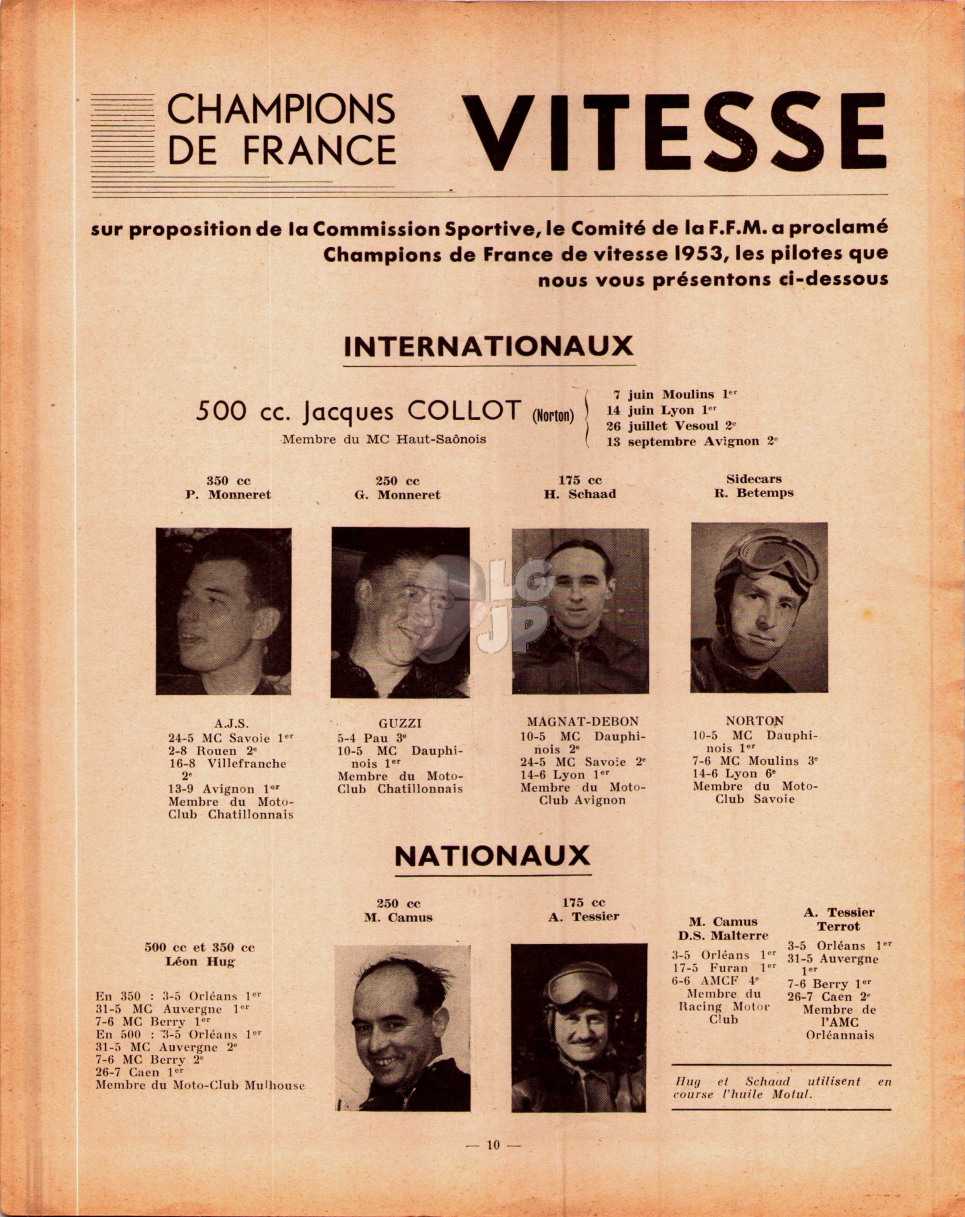 CHAMPIONS DE FRANCE VITESSE

sur proposition de la Commission Sportive, le Comité de la F.F.M. a proclamé Champions de France de vitesse 1953, les pilotes que nous vous présentons ci-dessous

INTERNATIONAUX

500 cc. Jacques COLLOT (Norton)
Membre du MC Haut-Saônois

7 juin Moulins 1er
14 juin Lyon 1er
26 juillet Vesoul 2e
13 septembre Avignon 2e

350 cc
P. Monneret

A.J.S.
24-5 MC Savoie 1er
2-8 Rouen 2e
16-8 Villefranche 2e
13-9 Avignon 1er
Membre du Moto-Club Chatillonnais

250 cc
G. Monneret

GUZZI
5-4 Pau 3e
10-5 MC Dauphinois 1er
Membre du Moto-Club Chatillonnais

175 cc
H. Schaad

MAGNAT-DEBON
10-5 MC Dauphinois 2e
24-5 MC Savoie 2e
14-6 Lyon 1er
Membre du Moto-Club Avignon

Sidecars
R. Betemps

NORTON
10-5 MC Dauphinois 1er
7-6 MC Moulins 3e
14-6 Lyon 6e
Membre du Moto-Club Savoie

NATIONAUX

500 cc et 350 cc
Léon Hug

En 350 : 3-5 Orléans 1er
31-5 MC Auvergne 1er
7-6 MC Berry 1er
En 500 : 3-5 Orléans 1er
31-5 MC Auvergne 2e
7-6 MC Berry 2e
26-7 Caen 1er
Membre du Moto-Club Mulhouse

250 cc
M. Camus

175 cc
A. Tessier

M. Camus
D.S. Malterre
3-5 Orléans 1er
17-5 Furan 1er
6-6 AMCF 4e
Membre du Racing Motor Club

A. Tessier
Terrot
3-5 Orléans 1er
31-5 Auvergne 1er
7-6 Berry 1er
26-7 Caen 2e
Membre de l'AMC Orléannais

Hug et Schaad utilisent en course l'huile Motul.

— 10 —